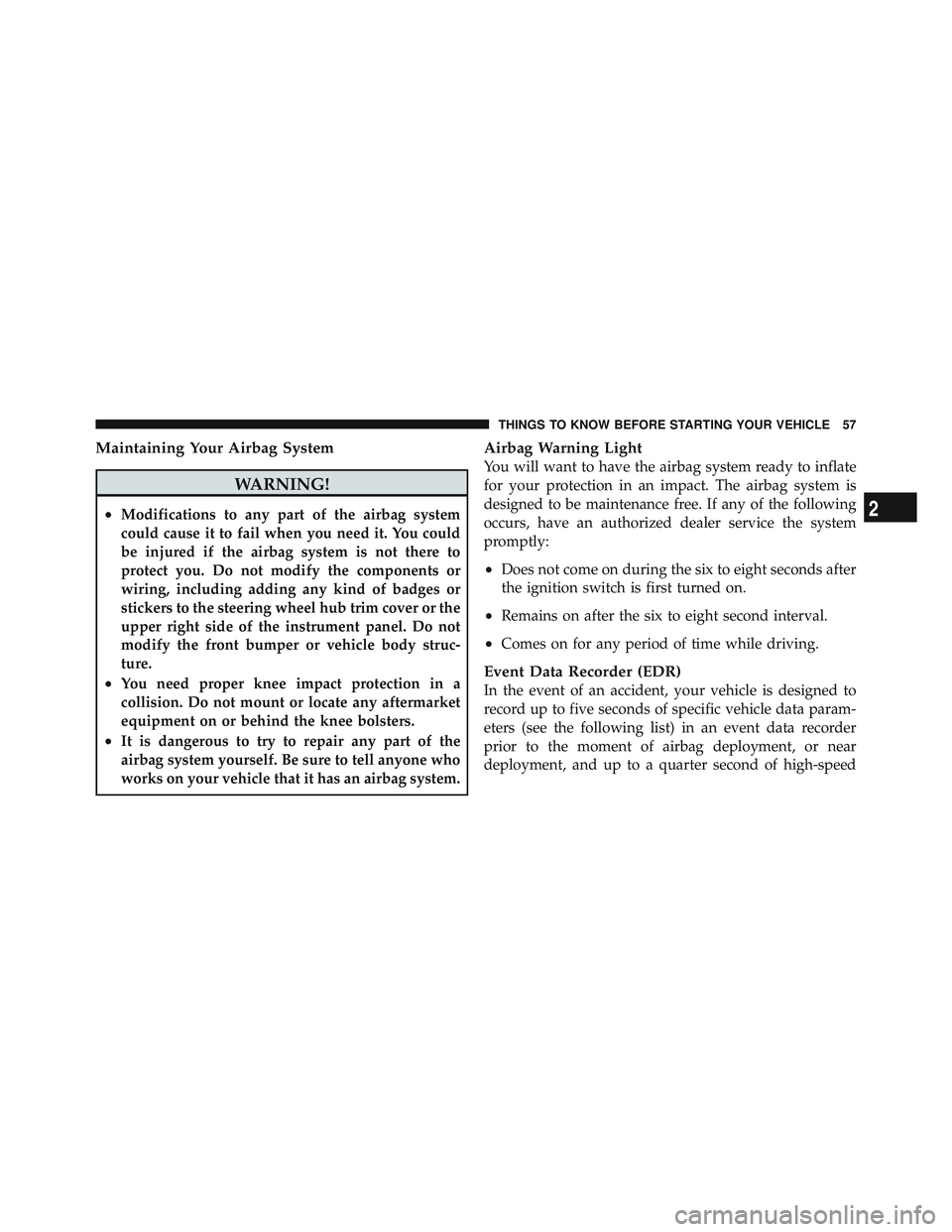 THINGS TO KNOW BEFORE STARTING YOUR VEHICLE 57

Maintaining Your Airbag System

WARNING!

• Modifications to any part of the airbag system could cause it to fail when you need it. You could be injured if the airbag system is not there to protect you. Do not modify the components or wiring, including adding any kind of badges or stickers to the steering wheel hub trim cover or the upper right side of the instrument panel. Do not modify the front bumper or vehicle body structure.
• You need proper knee impact protection in a collision. Do not mount or locate any aftermarket equipment on or behind the knee bolsters.
• It is dangerous to try to repair any part of the airbag system yourself. Be sure to tell anyone who works on your vehicle that it has an airbag system.

Airbag Warning Light

You will want to have the airbag system ready to inflate for your protection in an impact. The airbag system is designed to be maintenance free. If any of the following occurs, have an authorized dealer service the system promptly:

• Does not come on during the six to eight seconds after the ignition switch is first turned on.
• Remains on after the six to eight second interval.
• Comes on for any period of time while driving.

Event Data Recorder (EDR)

In the event of an accident, your vehicle is designed to record up to five seconds of specific vehicle data parameters (see the following list) in an event data recorder prior to the moment of airbag deployment, or near deployment, and up to a quarter second of high-speed

2

carmanualsonline.info